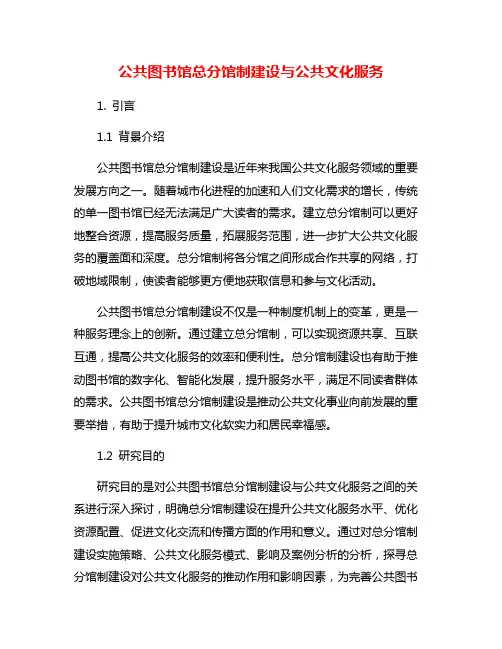 公共图书馆总分馆制建设与公共文化服务

1. 引言

1.1 背景介绍

公共图书馆总分馆制建设是近年来我国公共文化服务领域的重要发展方向之一。随着城市化进程的加速和人们文化需求的增长，传统的单一图书馆已经无法满足广大读者的需求。建立总分馆制可以更好地整合资源，提高服务质量，拓展服务范围，进一步扩大公共文化服务的覆盖面和深度。总分馆制将各分馆之间形成合作共享的网络，打破地域限制，使读者能够更方便地获取信息和参与文化活动。

公共图书馆总分馆制建设不仅是一种制度机制上的变革，更是一种服务理念上的创新。通过建立总分馆制，可以实现资源共享、互联互通，提高公共文化服务的效率和便利性。总分馆制建设也有助于推动图书馆的数字化、智能化发展，提升服务水平，满足不同读者群体的需求。公共图书馆总分馆制建设是推动公共文化事业向前发展的重要举措，有助于提升城市文化软实力和居民幸福感。

1.2 研究目的

研究目的是对公共图书馆总分馆制建设与公共文化服务之间的关系进行深入探讨，明确总分馆制建设在提升公共文化服务水平、优化资源配置、促进文化交流和传播方面的作用和意义。通过对总分馆制建设实施策略、公共文化服务模式、影响及案例分析的分析，探寻总分馆制建设对公共文化服务的推动作用和影响因素，为完善公共图书